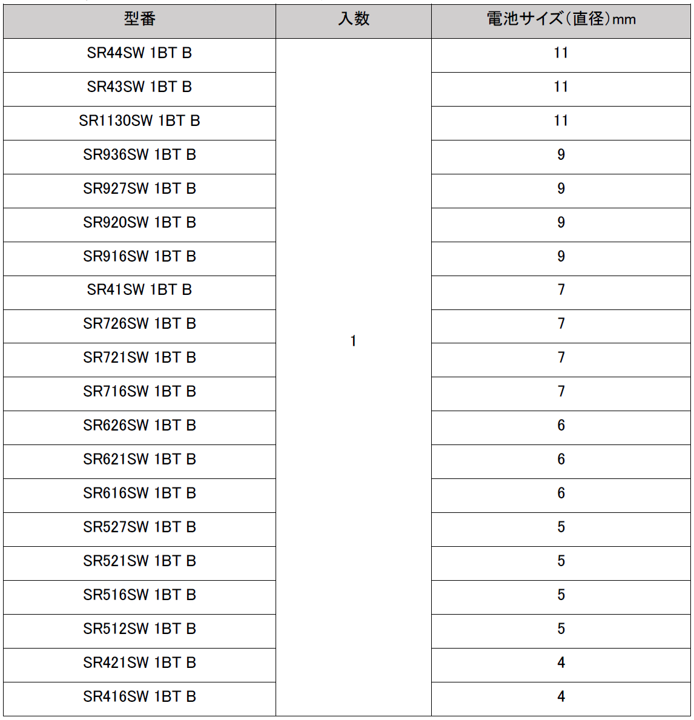 | 型番 | 入数 | 電池サイズ(直径)mm |
|---|---|---|
| SR44SW 1BT B | 1 | 11 |
| SR43SW 1BT B | | 11 |
| SR1130SW 1BT B | | 11 |
| SR936SW 1BT B | | 9 |
| SR927SW 1BT B | | 9 |
| SR920SW 1BT B | | 9 |
| SR916SW 1BT B | | 9 |
| SR41SW 1BT B | | 7 |
| SR726SW 1BT B | | 7 |
| SR721SW 1BT B | | 7 |
| SR716SW 1BT B | | 7 |
| SR626SW 1BT B | | 6 |
| SR621SW 1BT B | | 6 |
| SR616SW 1BT B | | 6 |
| SR527SW 1BT B | | 5 |
| SR521SW 1BT B | | 5 |
| SR516SW 1BT B | | 5 |
| SR512SW 1BT B | | 5 |
| SR421SW 1BT B | | 4 |
| SR416SW 1BT B | | 4 |